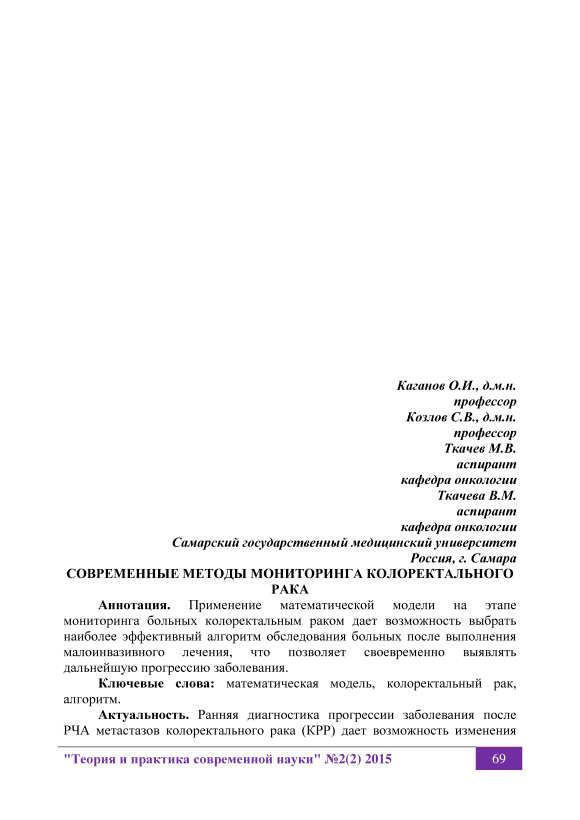 Каганов О.И., д.м.н.
профессор
Козлов С.В., д.м.н.
профессор
Ткачев М.В.
аспирант
кафедра онкологии
Ткачева В.М.
аспирант
кафедра онкологии
Самарский государственный медицинский университет
Россия, г. Самара

СОВРЕМЕННЫЕ МЕТОДЫ МОНИТОРИНГА КОЛОРЕКТАЛЬНОГО РАКА

Аннотация. Применение математической модели на этапе мониторинга больных колоректальным раком дает возможность выбрать наиболее эффективный алгоритм обследования больных после выполнения малоинвазивного лечения, что позволяет своевременно выявлять дальнейшую прогрессию заболевания.

Ключевые слова: математическая модель, колоректальный рак, алгоритм.

Актуальность. Ранняя диагностика прогрессии заболевания после РЧА метастазов колоректального рака (КРР) дает возможность изменения

"Теория и практика современной науки" №2(2) 2015
69